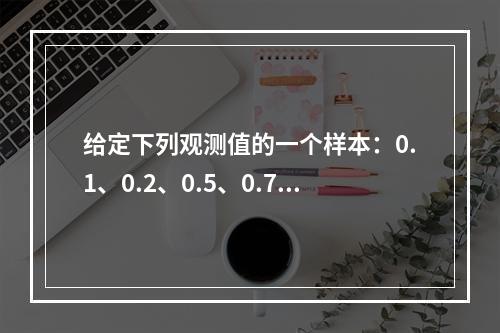 给定下列观测值的一个样本：0.1、0.2、0.5、0.7…